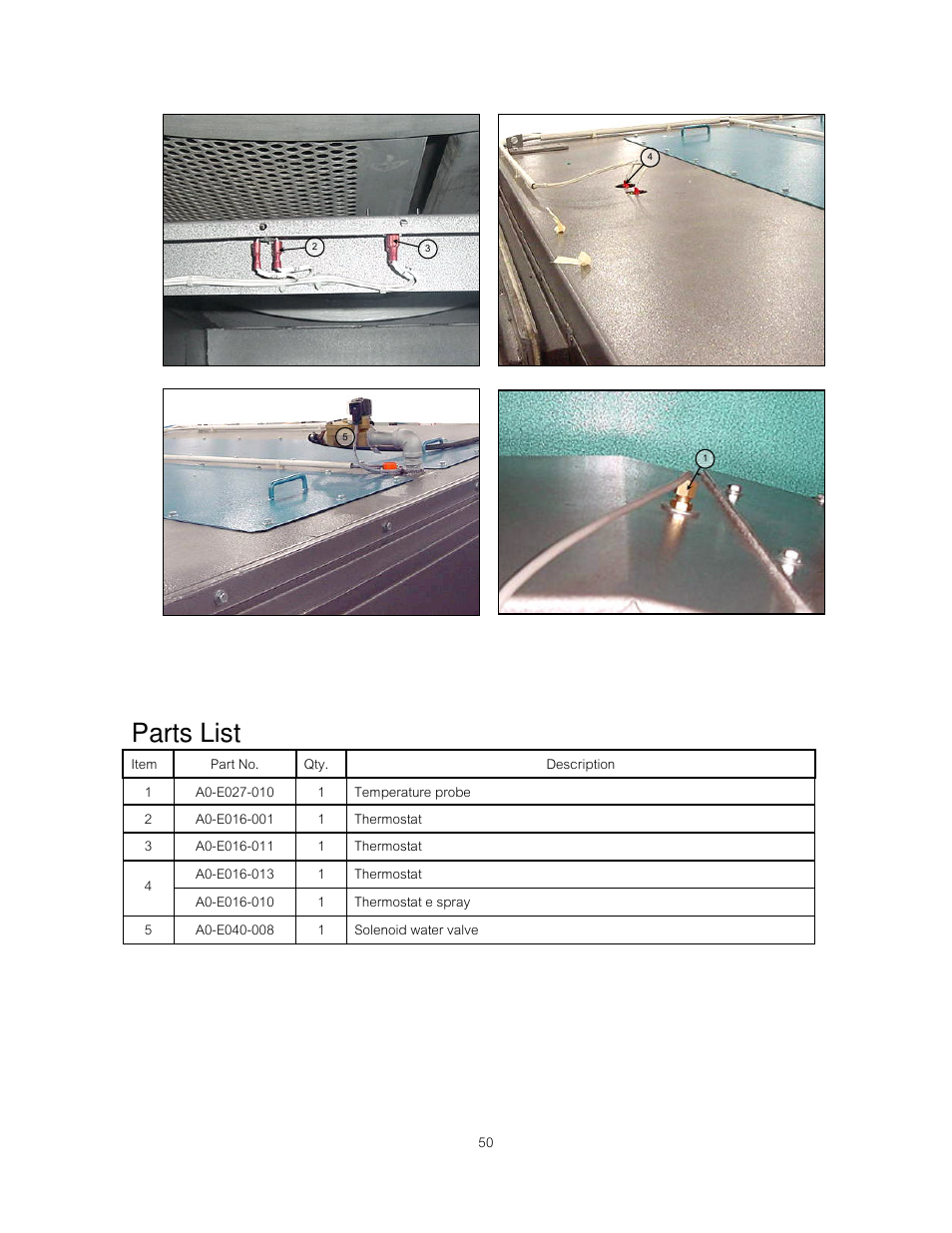 2
3
4
5
1

Parts List

| Item | Part No. | Qty. | Description |
|---|---|---|---|
| 1 | A0-E027-010 | 1 | Temperature probe |
| 2 | A0-E016-001 | 1 | Thermostat |
| 3 | A0-E016-011 | 1 | Thermostat |
| 4 | A0-E016-013 | 1 | Thermostat |
|  | A0-E016-010 | 1 | Thermostat e spray |
| 5 | A0-E040-008 | 1 | Solenoid water valve |

50